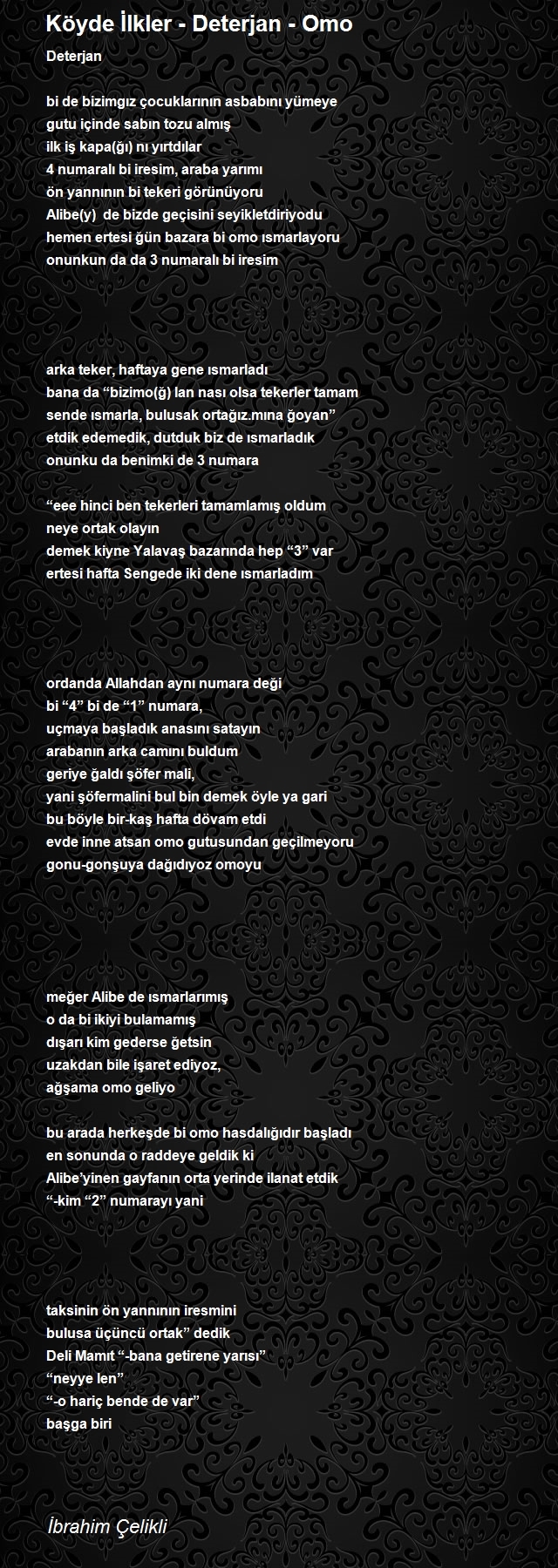 Köyde İlkler - Deterjan - Omo

Deterjan

bi de bizimgız çocuklarının asbabını yümeye
gutu içinde sabın tozu almış
ilk iş kapa(ğı) nı yırtdılar
4 numaralı bi iresim, araba yarımı
ön yannının bi tekeri görünüyoru
Alibe(y) de bizde geçisini seyikletdiriyodu
hemen ertesi ğün bazara bi omo ısmarlayoru
onunkun da da 3 numaralı bi iresim

arka teker, haftaya gene ısmarladı
bana da “bizimo(ğ) lan nası olsa tekerler tamam
sende ısmarla, bulusak ortağız.mına ğoyan”
etdik edemedik, dutduk biz de ısmarladık
onunku da benimki de 3 numara

“eee hinci ben tekerleri tamamlamış oldum
neye ortak olayın
demek kiyne Yalavaş bazarında hep “3” var
ertesi hafta Sengede iki dene ısmarladım

ordanda Allahdan aynı numara deği
bi “4” bi de “1” numara,
uçmaya başladık anasını satayın
arabanın arka camını buldum
geriye ğaldı şöfer mali,
yani şöfermalini bul bin demek öyle ya gari
bu böyle bir-kaş hafta dövam etdi
evde inne atsan omo gutusundan geçilmeyoru
gonu-gonşuya dağıdıyoz omoyu

meğer Alibe de ısmarlarımış
o da bi ikiyi bulamamış
dışarı kim gederse ğetsin
uzakdan bile işaret ediyoz,
ağşama omo geliyo

bu arada herkeşde bi omo hasdalığıdır başladı
en sonunda o raddeye geldik ki
Alibe’yinen gayfanın orta yerinde ilanat etdik
“-kim “2” numarayı yani

taksinin ön yannının iresmini
bulusa üçüncü ortak” dedik
Deli Mamıt “-bana getirene yarısı”
“neyye len”
“-o hariç bende de var”
başga biri

İbrahim Çelikli